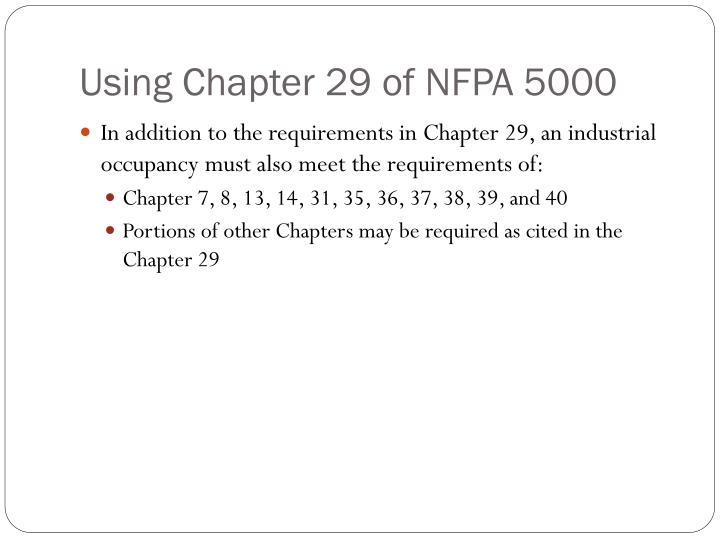 Using Chapter 29 of NFPA 5000

• In addition to the requirements in Chapter 29, an industrial occupancy must also meet the requirements of:
• Chapter 7, 8, 13, 14, 31, 35, 36, 37, 38, 39, and 40
• Portions of other Chapters may be required as cited in the Chapter 29